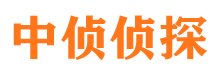 中侦侦探